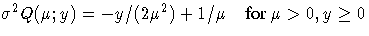 $\sigma^2 Q(\mu; y) = -y/(2\mu^2) + 1/\mu \quad \text{for } \mu > 0, y \geq 0$